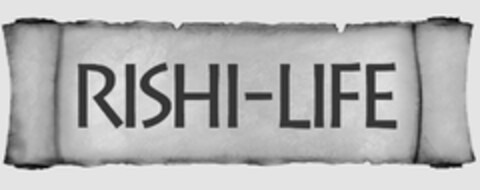 RISHI-LIFE